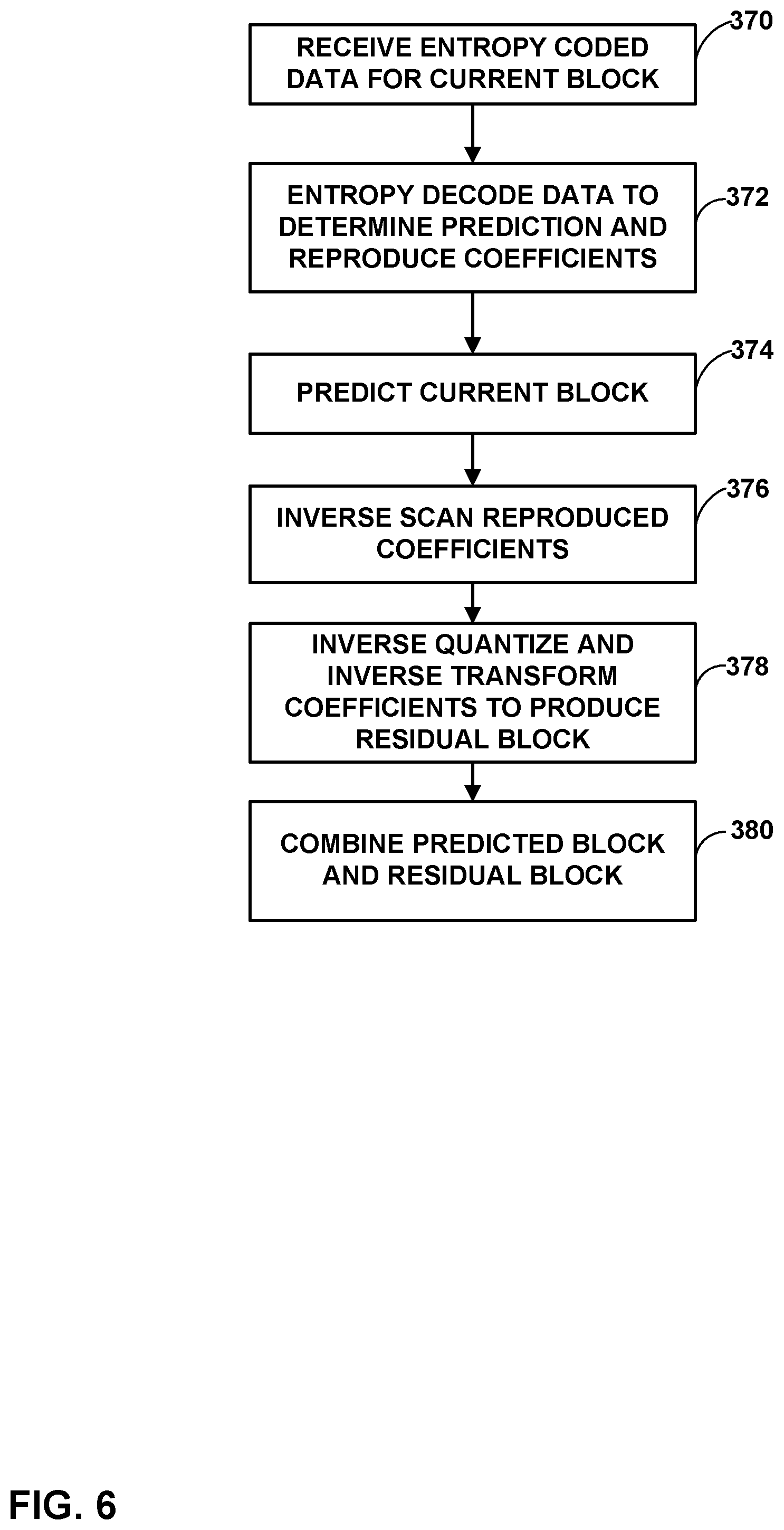 RECEIVE ENTROPY CODED DATA FOR CURRENT BLOCK

370

ENTROPY DECODE DATA TO DETERMINE PREDICTION AND REPRODUCE COEFFICIENTS

372

PREDICT CURRENT BLOCK

374

INVERSE SCAN REPRODUCED COEFFICIENTS

376

INVERSE QUANTIZE AND INVERSE TRANSFORM COEFFICIENTS TO PRODUCE RESIDUAL BLOCK

378

COMBINE PREDICTED BLOCK AND RESIDUAL BLOCK

380

FIG. 6